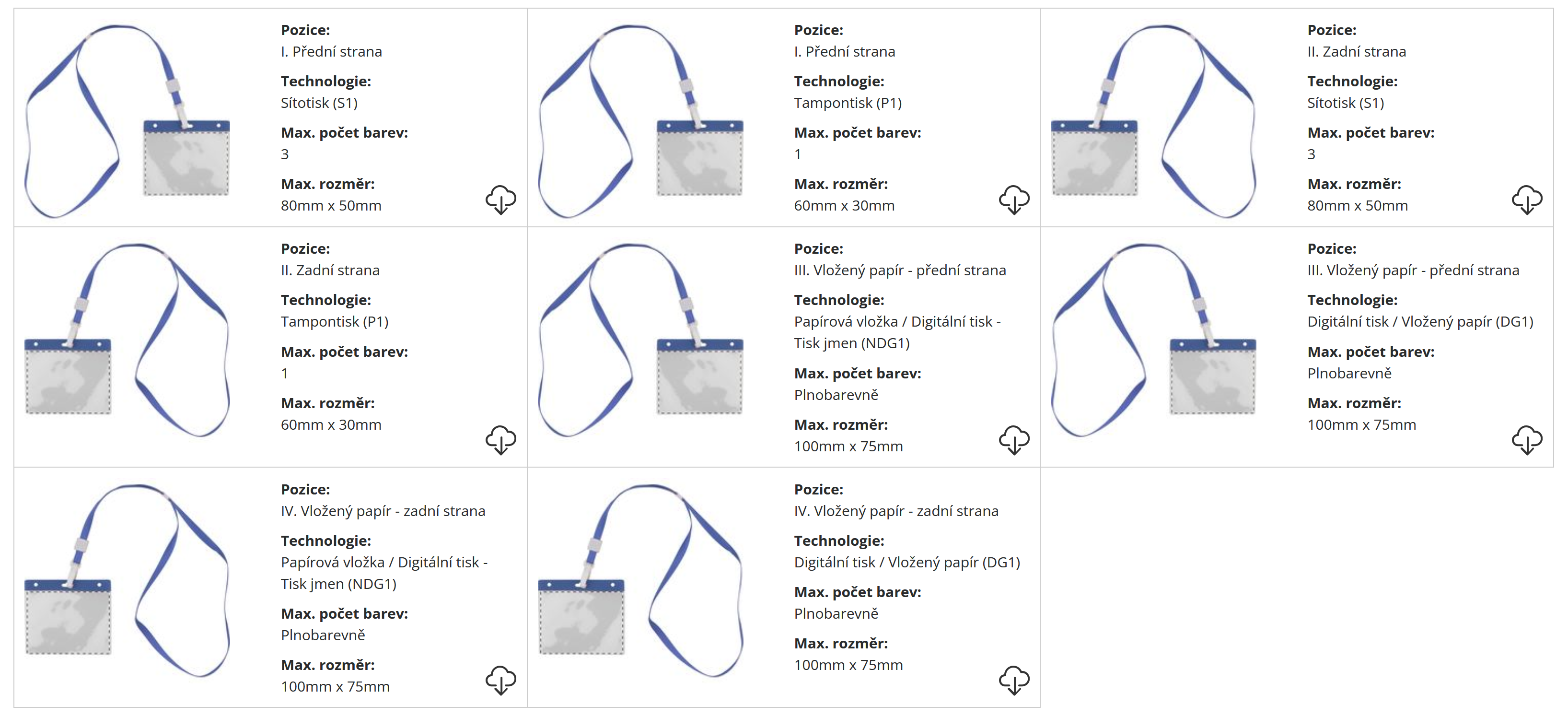 Pozice:
I. Přední strana

Technologie:
Sítotisk (S1)

Max. počet barev:
3

Max. rozměr:
80mm x 50mm

Pozice:
I. Přední strana

Technologie:
Tampontisk (P1)

Max. počet barev:
1

Max. rozměr:
60mm x 30mm

Pozice:
II. Zadní strana

Technologie:
Sítotisk (S1)

Max. počet barev:
3

Max. rozměr:
80mm x 50mm

Pozice:
II. Zadní strana

Technologie:
Tampontisk (P1)

Max. počet barev:
1

Max. rozměr:
60mm x 30mm

Pozice:
III. Vložený papír - přední strana

Technologie:
Papírová vložka / Digitální tisk - Tisk jmen (NDG1)

Max. počet barev:
Plnobarevně

Max. rozměr:
100mm x 75mm

Pozice:
III. Vložený papír - přední strana

Technologie:
Digitální tisk / Vložený papír (DG1)

Max. počet barev:
Plnobarevně

Max. rozměr:
100mm x 75mm

Pozice:
IV. Vložený papír - zadní strana

Technologie:
Papírová vložka / Digitální tisk - Tisk jmen (NDG1)

Max. počet barev:
Plnobarevně

Max. rozměr:
100mm x 75mm

Pozice:
IV. Vložený papír - zadní strana

Technologie:
Digitální tisk / Vložený papír (DG1)

Max. počet barev:
Plnobarevně

Max. rozměr:
100mm x 75mm